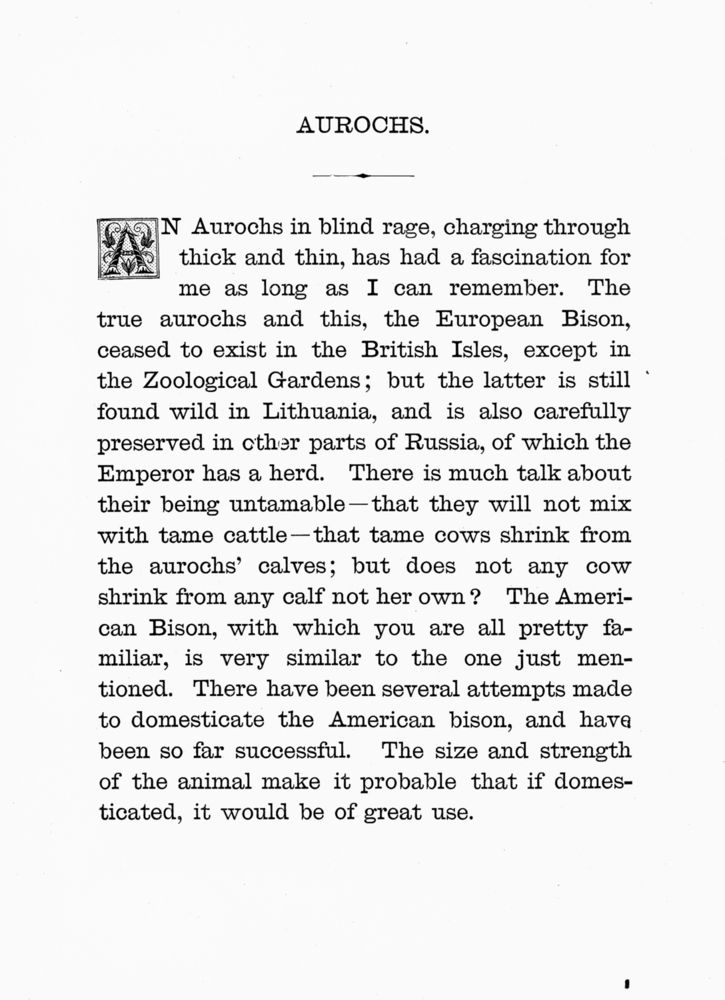 AUROCHS.

AN Aurochs in blind rage, charging through thick and thin, has had a fascination for me as long as I can remember. The true aurochs and this, the European Bison, ceased to exist in the British Isles, except in the Zoological Gardens; but the latter is still found wild in Lithuania, and is also carefully preserved in other parts of Russia, of which the Emperor has a herd. There is much talk about their being untamable—that they will not mix with tame cattle—that tame cows shrink from the aurochs' calves; but does not any cow shrink from any calf not her own? The American Bison, with which you are all pretty familiar, is very similar to the one just mentioned. There have been several attempts made to domesticate the American bison, and have been so far successful. The size and strength of the animal make it probable that if domesticated, it would be of great use.